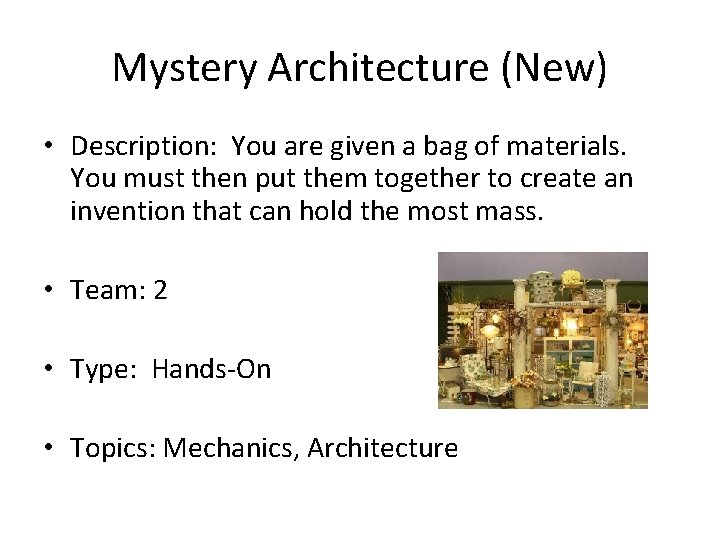 Mystery Architecture (New)

• Description: You are given a bag of materials. You must then put them together to create an invention that can hold the most mass.

• Team: 2

• Type: Hands-On

• Topics: Mechanics, Architecture